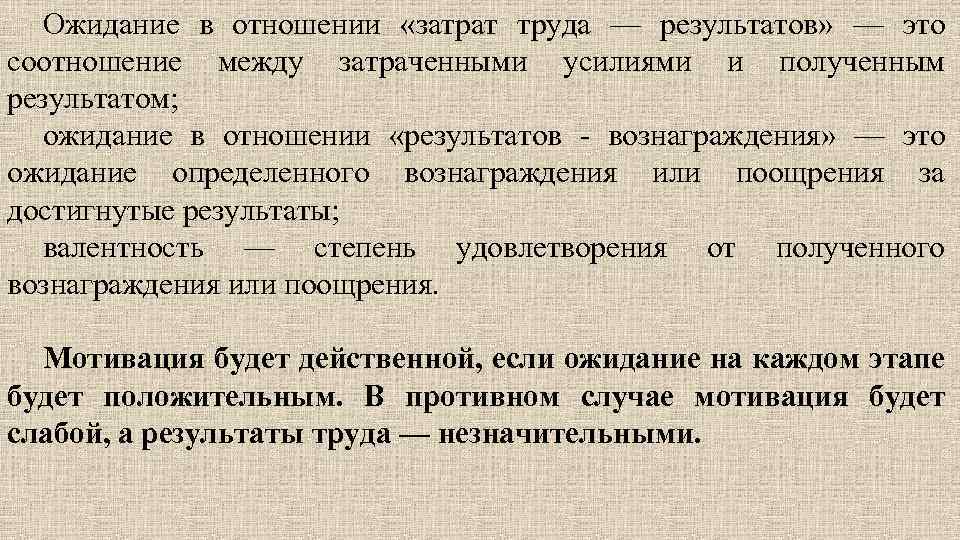 Ожидание в отношении «затрат труда — результатов» — это соотношение между затраченными усилиями и полученным результатом;

ожидание в отношении «результатов - вознаграждения» — это ожидание определенного вознаграждения или поощрения за достигнутые результаты;

валентность — степень удовлетворения от полученного вознаграждения или поощрения.

Мотивация будет действенной, если ожидание на каждом этапе будет положительным. В противном случае мотивация будет слабой, а результаты труда — незначительными.